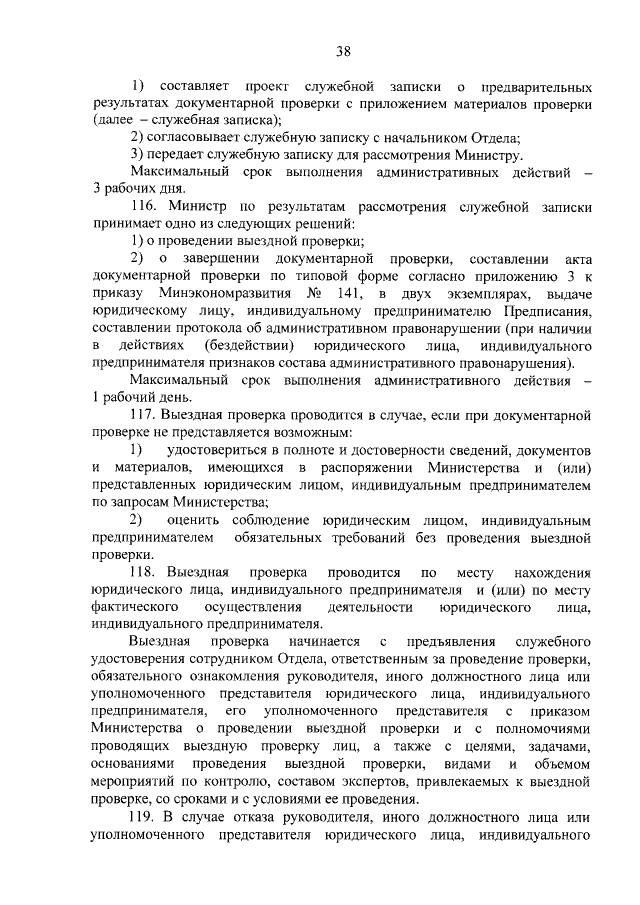 38

1) составляет проект служебной записки о предварительных результатах документарной проверки с приложением материалов проверки (далее – служебная записка);

2) согласовывает служебную записку с начальником Отдела;

3) передает служебную записку для рассмотрения Министру.

Максимальный срок выполнения административных действий – 3 рабочих дня.

116. Министр по результатам рассмотрения служебной записки принимает одно из следующих решений:

1) о проведении выездной проверки;

2) о завершении документарной проверки, составлении акта документарной проверки по типовой форме согласно приложению 3 к приказу Минэкономразвития № 141, в двух экземплярах, выдаче юридическому лицу, индивидуальному предпринимателю Предписания, составлении протокола об административном правонарушении (при наличии в действиях (бездействии) юридического лица, индивидуального предпринимателя признаков состава административного правонарушения).

Максимальный срок выполнения административного действия – 1 рабочий день.

117. Выездная проверка проводится в случае, если при документарной проверке не представляется возможным:

1) удостовериться в полноте и достоверности сведений, документов и материалов, имеющихся в распоряжении Министерства и (или) представленных юридическим лицом, индивидуальным предпринимателем по запросам Министерства;

2) оценить соблюдение юридическим лицом, индивидуальным предпринимателем обязательных требований без проведения выездной проверки.

118. Выездная проверка проводится по месту нахождения юридического лица, индивидуального предпринимателя и (или) по месту фактического осуществления деятельности юридического лица, индивидуального предпринимателя.

Выездная проверка начинается с предъявления служебного удостоверения сотрудником Отдела, ответственным за проведение проверки, обязательного ознакомления руководителя, иного должностного лица или уполномоченного представителя юридического лица, индивидуального предпринимателя, его уполномоченного представителя с приказом Министерства о проведении выездной проверки и с полномочиями проводящих выездную проверку лиц, а также с целями, задачами, основаниями проведения выездной проверки, видами и объемом мероприятий по контролю, составом экспертов, привлекаемых к выездной проверке, со сроками и с условиями ее проведения.

119. В случае отказа руководителя, иного должностного лица или уполномоченного представителя юридического лица, индивидуального